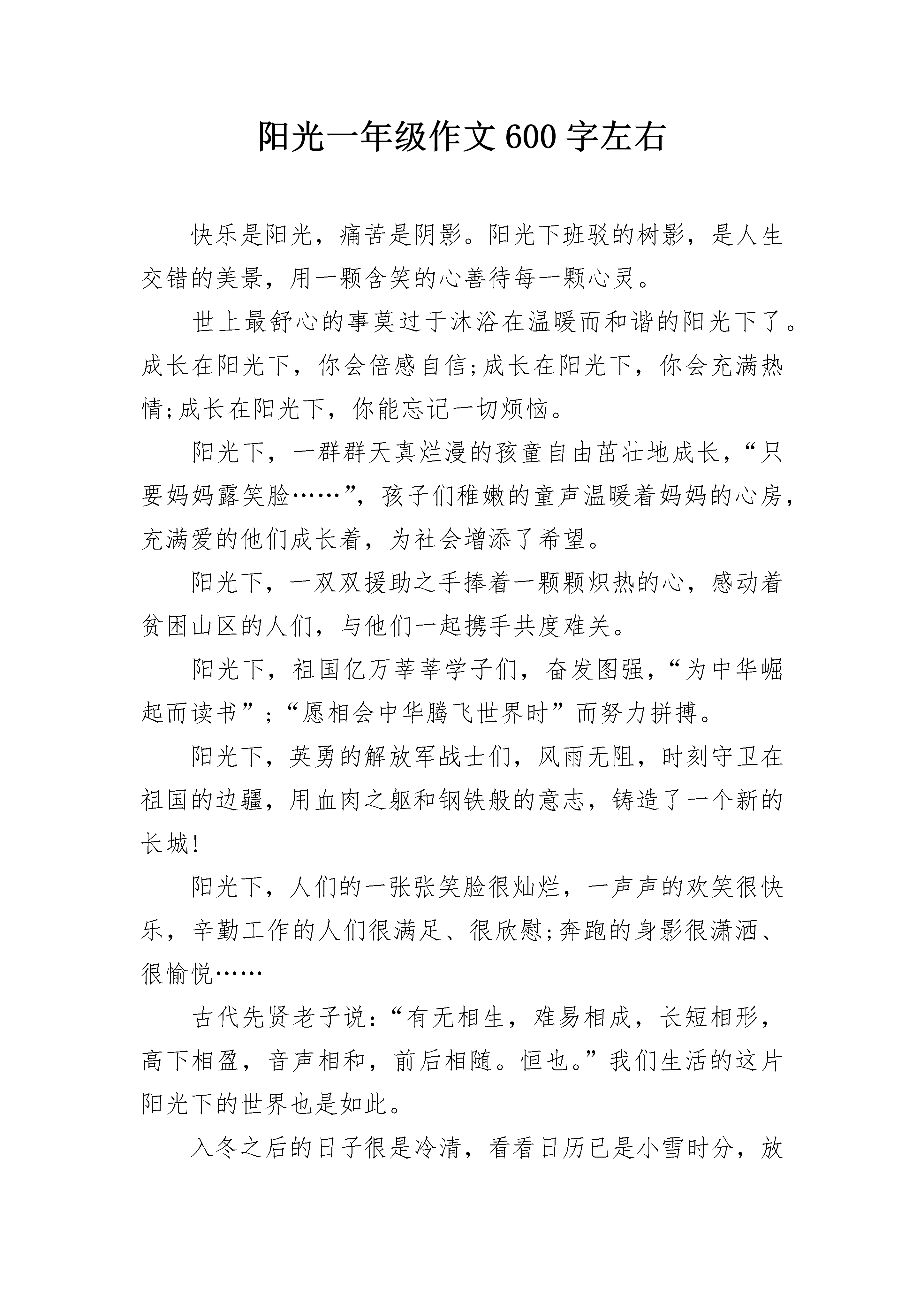 阳光一年级作文600字左右

快乐是阳光，痛苦是阴影。阳光下班驳的树影，是人生交错的美景，用一颗含笑的心善待每一颗心灵。

世上最舒心的事莫过于沐浴在温暖而和谐的阳光下了。成长在阳光下，你会倍感自信;成长在阳光下，你会充满热情;成长在阳光下，你能忘记一切烦恼。

阳光下，一群群天真烂漫的孩童自由茁壮地成长，“只要妈妈露笑脸……”，孩子们稚嫩的童声温暖着妈妈的心房，充满爱的他们成长着，为社会增添了希望。

阳光下，一双双援助之手捧着一颗颗炽热的心，感动着贫困山区的人们，与他们一起携手共度难关。

阳光下，祖国亿万莘莘学子们，奋发图强，“为中华崛起而读书”;“愿相会中华腾飞世界时”而努力拼搏。

阳光下，英勇的解放军战士们，风雨无阻，时刻守卫在祖国的边疆，用血肉之躯和钢铁般的意志，铸造了一个新的长城!

阳光下，人们的一张张笑脸很灿烂，一声声的欢笑很快乐，辛勤工作的人们很满足、很欣慰;奔跑的身影很潇洒、很愉悦……

古代先贤老子说:“有无相生，难易相成，长短相形，高下相盈，音声相和，前后相随。恒也。”我们生活的这片阳光下的世界也是如此。

入冬之后的日子很是冷清，看看日历已是小雪时分，放